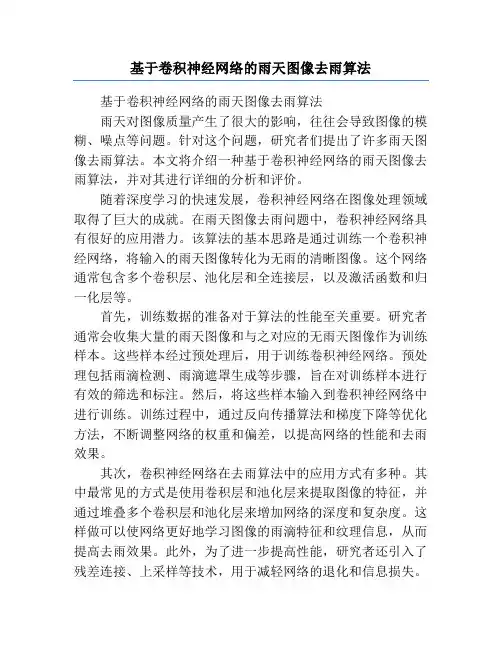 基于卷积神经网络的雨天图像去雨算法

基于卷积神经网络的雨天图像去雨算法

雨天对图像质量产生了很大的影响，往往会导致图像的模糊、噪点等问题。针对这个问题，研究者们提出了许多雨天图像去雨算法。本文将介绍一种基于卷积神经网络的雨天图像去雨算法，并对其进行详细的分析和评价。

随着深度学习的快速发展，卷积神经网络在图像处理领域取得了巨大的成就。在雨天图像去雨问题中，卷积神经网络具有很好的应用潜力。该算法的基本思路是通过训练一个卷积神经网络，将输入的雨天图像转化为无雨的清晰图像。这个网络通常包含多个卷积层、池化层和全连接层，以及激活函数和归一化层等。

首先，训练数据的准备对于算法的性能至关重要。研究者通常会收集大量的雨天图像和与之对应的无雨天图像作为训练样本。这些样本经过预处理后，用于训练卷积神经网络。预处理包括雨滴检测、雨滴遮罩生成等步骤，旨在对训练样本进行有效的筛选和标注。然后，将这些样本输入到卷积神经网络中进行训练。训练过程中，通过反向传播算法和梯度下降等优化方法，不断调整网络的权重和偏差，以提高网络的性能和去雨效果。

其次，卷积神经网络在去雨算法中的应用方式有多种。其中最常见的方式是使用卷积层和池化层来提取图像的特征，并通过堆叠多个卷积层和池化层来增加网络的深度和复杂度。这样做可以使网络更好地学习图像的雨滴特征和纹理信息，从而提高去雨效果。此外，为了进一步提高性能，研究者还引入了残差连接、上采样等技术，用于减轻网络的退化和信息损失。